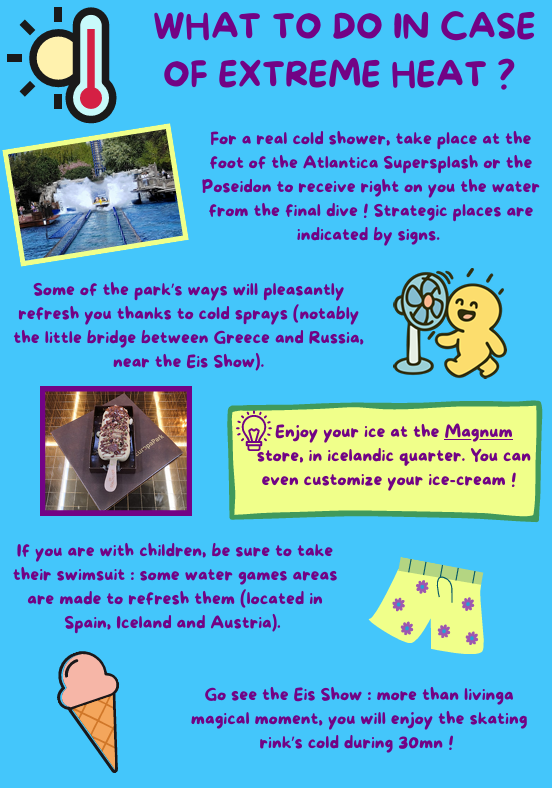 WHAT TO DO IN CASE OF EXTREME HEAT ?

For a real cold shower, take place at the foot of the Atlantica Supersplash or the Poseidon to receive right on you the water from the final dive ! Strategic places are indicated by signs.

Some of the park's ways will pleasantly refresh you thanks to cold sprays (notably the little bridge between Greece and Russia, near the Eis Show).

EuropaPark

Enjoy your ice at the Magnum store, in icelandic quarter. You can even customize your ice-cream !

If you are with children, be sure to take their swimsuit : some water games areas are made to refresh them (located in Spain, Iceland and Austria).

Go see the Eis Show : more than livinga magical moment, you will enjoy the skating rink's cold during 30mn !